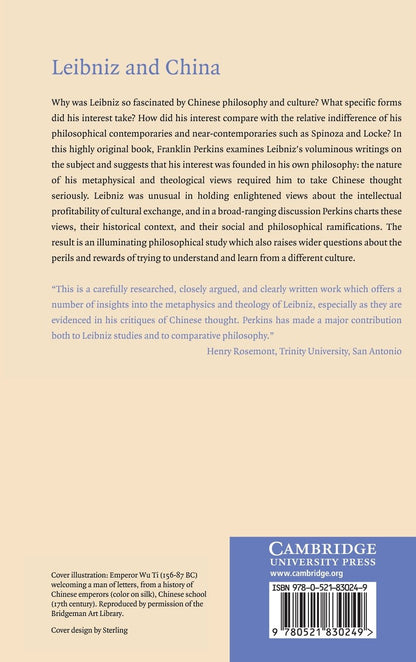 Leibniz and China

Why was Leibniz so fascinated by Chinese philosophy and culture? What specific forms did his interest take? How did his interest compare with the relative indifference of his philosophical contemporaries and near-contemporaries such as Spinoza and Locke? In this highly original book, Franklin Perkins examines Leibniz's voluminous writings on the subject and suggests that his interest was founded in his own philosophy: the nature of his metaphysical and theological views required him to take Chinese thought seriously. Leibniz was unusual in holding enlightened views about the intellectual profitability of cultural exchange, and in a broad-ranging discussion Perkins charts these views, their historical context, and their social and philosophical ramifications. The result is an illuminating philosophical study which also raises wider questions about the perils and rewards of trying to understand and learn from a different culture.

"This is a carefully researched, closely argued, and clearly written work which offers a number of insights into the metaphysics and theology of Leibniz, especially as they are evidenced in his critiques of Chinese thought. Perkins has made a major contribution both to Leibniz studies and to comparative philosophy."

Henry Rosemont, Trinity University, San Antonio

Cover illustration: Emperor Wu Ti (156-87 BC) welcoming a man of letters, from a history of Chinese emperors (color on silk), Chinese school (17th century). Reproduced by permission of the Bridgeman Art Library.

Cover design by Sterling

CAMBRIDGE
UNIVERSITY PRESS
www.cambridge.org

ISBN 978-0-521-83024-9

9 780521 830249 >